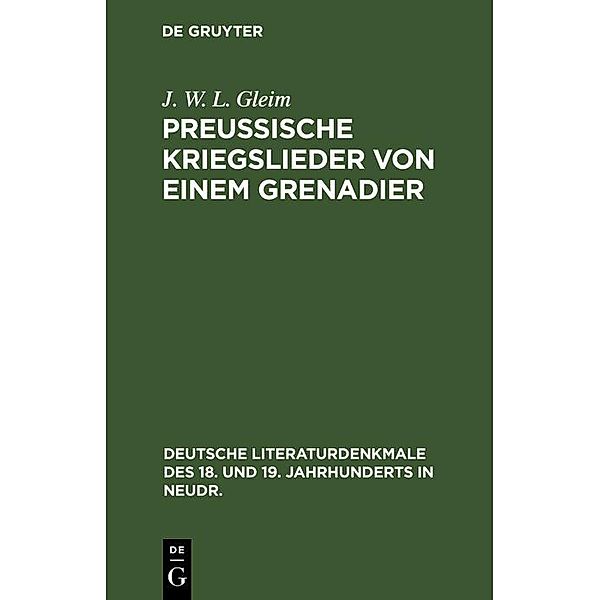 DE GRUYTER

J. W. L. Gleim

PREUSSISCHE KRIEGSLIEDER VON EINEM GRENADIER

DEUTSCHE LITERATURDENKMALE DES 18. UND 19. JAHRHUNDERTS IN NEUDR.

DE G